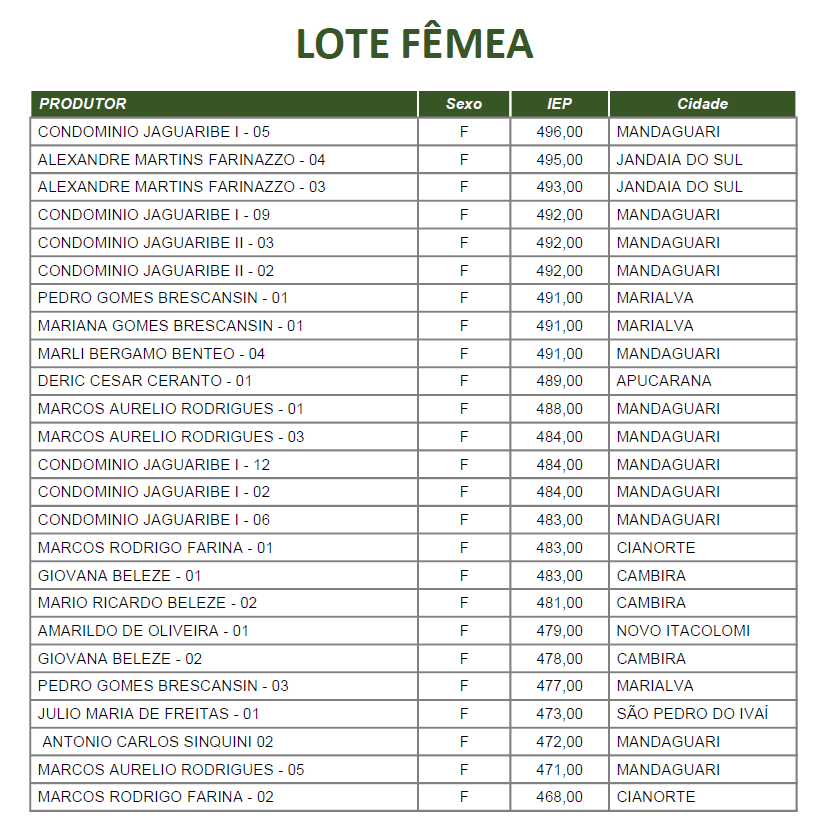 LOTE FÊMEA

| PRODUTOR | Sexo | IEP | Cidade |
|---|---|---|---|
| CONDOMINIO JAGUARIBE I - 05 | F | 496,00 | MANDAGUARI |
| ALEXANDRE MARTINS FARINAZZO - 04 | F | 495,00 | JANDAIA DO SUL |
| ALEXANDRE MARTINS FARINAZZO - 03 | F | 493,00 | JANDAIA DO SUL |
| CONDOMINIO JAGUARIBE I - 09 | F | 492,00 | MANDAGUARI |
| CONDOMINIO JAGUARIBE II - 03 | F | 492,00 | MANDAGUARI |
| CONDOMINIO JAGUARIBE II - 02 | F | 492,00 | MANDAGUARI |
| PEDRO GOMES BRESCANSIN - 01 | F | 491,00 | MARIALVA |
| MARIANA GOMES BRESCANSIN - 01 | F | 491,00 | MARIALVA |
| MARLI BERGAMO BENTEO - 04 | F | 491,00 | MANDAGUARI |
| DERIC CESAR CERANTO - 01 | F | 489,00 | APUCARANA |
| MARCOS AURELIO RODRIGUES - 01 | F | 488,00 | MANDAGUARI |
| MARCOS AURELIO RODRIGUES - 03 | F | 484,00 | MANDAGUARI |
| CONDOMINIO JAGUARIBE I - 12 | F | 484,00 | MANDAGUARI |
| CONDOMINIO JAGUARIBE I - 02 | F | 484,00 | MANDAGUARI |
| CONDOMINIO JAGUARIBE I - 06 | F | 483,00 | MANDAGUARI |
| MARCOS RODRIGO FARINA - 01 | F | 483,00 | CIANORTE |
| GIOVANA BELEZE - 01 | F | 483,00 | CAMBIRA |
| MARIO RICARDO BELEZE - 02 | F | 481,00 | CAMBIRA |
| AMARILDO DE OLIVEIRA - 01 | F | 479,00 | NOVO ITACOLOMI |
| GIOVANA BELEZE - 02 | F | 478,00 | CAMBIRA |
| PEDRO GOMES BRESCANSIN - 03 | F | 477,00 | MARIALVA |
| JULIO MARIA DE FREITAS - 01 | F | 473,00 | SÃO PEDRO DO IVAÍ |
| ANTONIO CARLOS SINQUINI 02 | F | 472,00 | MANDAGUARI |
| MARCOS AURELIO RODRIGUES - 05 | F | 471,00 | MANDAGUARI |
| MARCOS RODRIGO FARINA - 02 | F | 468,00 | CIANORTE |